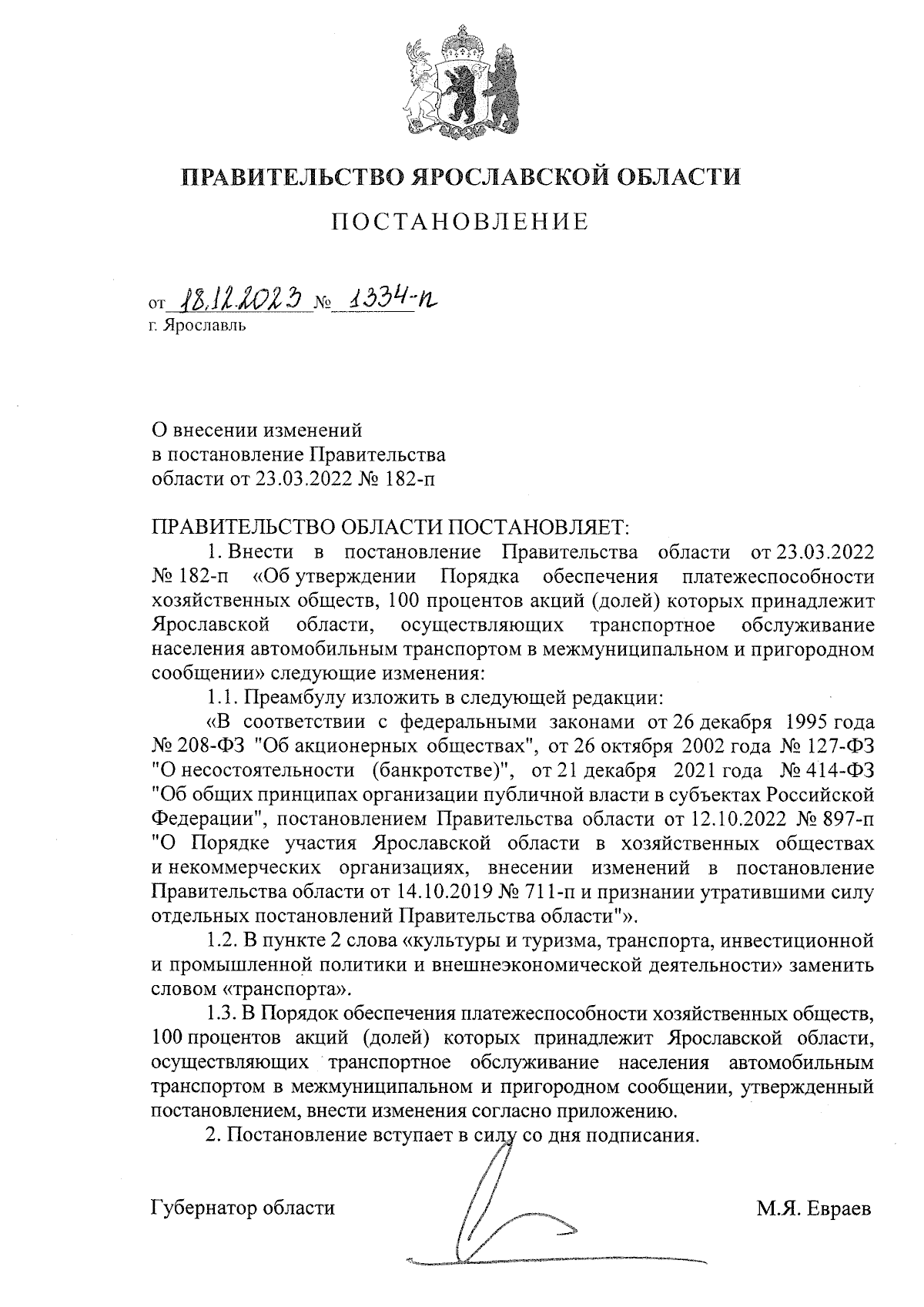 ПРАВИТЕЛЬСТВО ЯРОСЛАВСКОЙ ОБЛАСТИ

ПОСТАНОВЛЕНИЕ

от 18.12.2023 № 1334-п
г. Ярославль

О внесении изменений
в постановление Правительства
области от 23.03.2022 № 182-п

ПРАВИТЕЛЬСТВО ОБЛАСТИ ПОСТАНОВЛЯЕТ:

1. Внести в постановление Правительства области от 23.03.2022 № 182-п «Об утверждении Порядка обеспечения платежеспособности хозяйственных обществ, 100 процентов акций (долей) которых принадлежит Ярославской области, осуществляющих транспортное обслуживание населения автомобильным транспортом в межмуниципальном и пригородном сообщении» следующие изменения:

1.1. Преамбулу изложить в следующей редакции:

«В соответствии с федеральными законами от 26 декабря 1995 года № 208-ФЗ "Об акционерных обществах", от 26 октября 2002 года № 127-ФЗ "О несостоятельности (банкротстве)", от 21 декабря 2021 года № 414-ФЗ "Об общих принципах организации публичной власти в субъектах Российской Федерации", постановлением Правительства области от 12.10.2022 № 897-п "О Порядке участия Ярославской области в хозяйственных обществах и некоммерческих организациях, внесении изменений в постановление Правительства области от 14.10.2019 № 711-п и признании утратившими силу отдельных постановлений Правительства области"».

1.2. В пункте 2 слова «культуры и туризма, транспорта, инвестиционной и промышленной политики и внешнеэкономической деятельности» заменить словом «транспорта».

1.3. В Порядок обеспечения платежеспособности хозяйственных обществ, 100 процентов акций (долей) которых принадлежит Ярославской области, осуществляющих транспортное обслуживание населения автомобильным транспортом в межмуниципальном и пригородном сообщении, утвержденный постановлением, внести изменения согласно приложению.

2. Постановление вступает в силу со дня подписания.

Губернатор области М.Я. Евраев